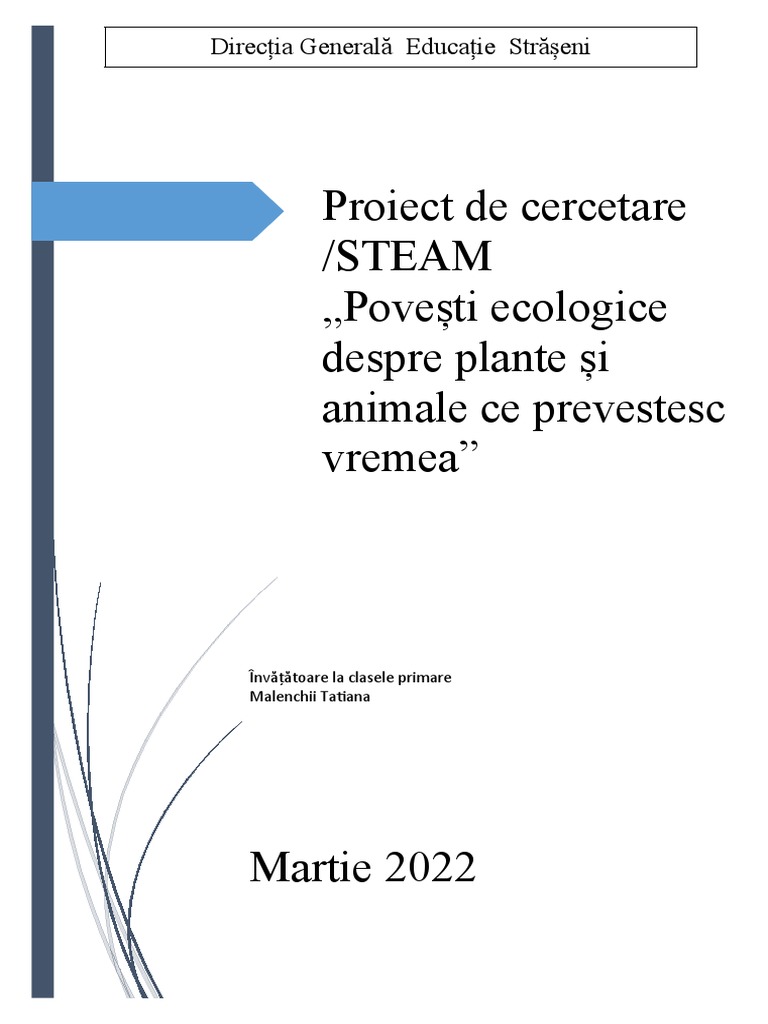 Direcția Generală Educație Strășeni

Proiect de cercetare /STEAM „Povești ecologice despre plante și animale ce prevestesc vremea”

Învățătoare la clasele primare
Malenchii Tatiana

Martie 2022